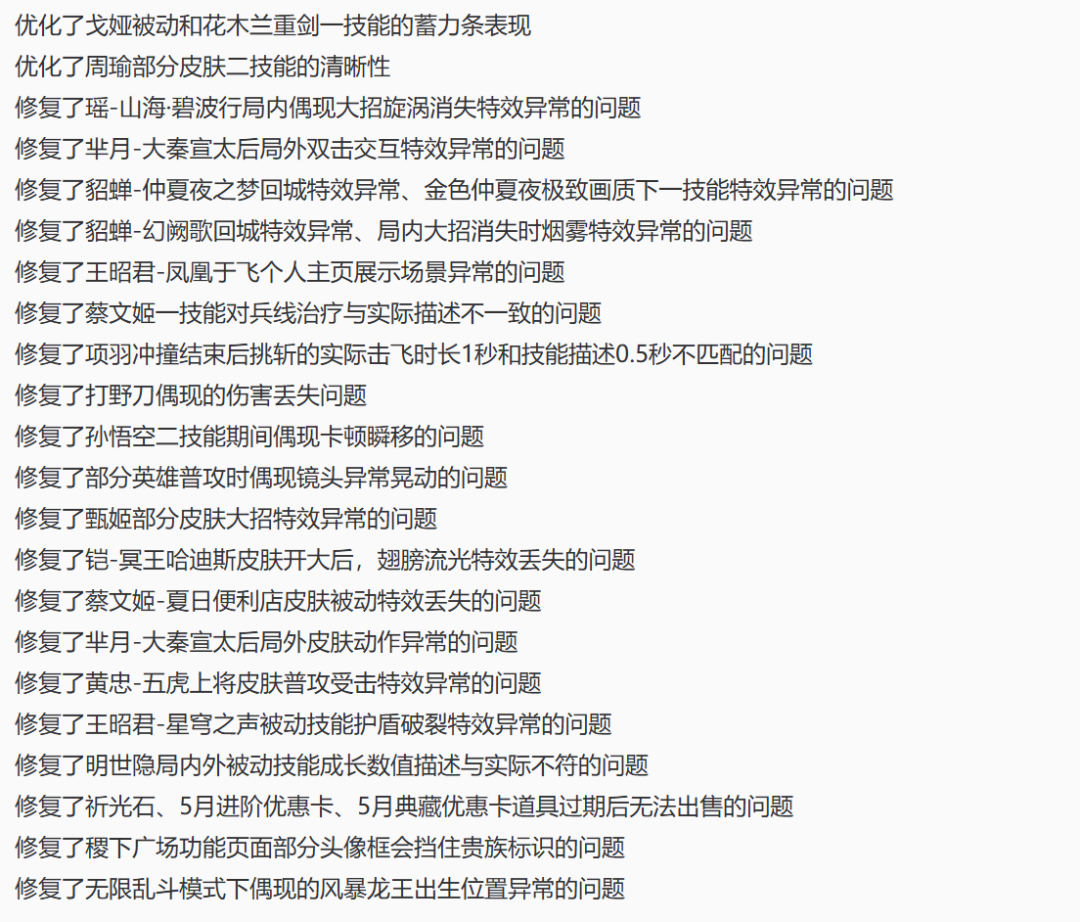 优化了戈娅被动和花木兰重剑一技能的蓄力条表现
优化了周瑜部分皮肤二技能的清晰性
修复了瑶-山海·碧波行局内偶现大招旋涡消失特效异常的问题
修复了芈月-大秦宣太后局外双击交互特效异常的问题
修复了貂蝉-仲夏夜之梦回城特效异常、金色仲夏夜极致画质下一技能特效异常的问题
修复了貂蝉-幻阙歌回城特效异常、局内大招消失时烟雾特效异常的问题
修复了王昭君-凤凰于飞个人主页展示场景异常的问题
修复了蔡文姬一技能对兵线治疗与实际描述不一致的问题
修复了项羽冲撞结束后挑斩的实际击飞时长1秒和技能描述0.5秒不匹配的问题
修复了打野刀偶现的伤害丢失问题
修复了孙悟空二技能期间偶现卡顿瞬移的问题
修复了部分英雄普攻时偶现镜头异常晃动的问题
修复了甄姬部分皮肤大招特效异常的问题
修复了铠-冥王哈迪斯皮肤开大后，翅膀流光特效丢失的问题
修复了蔡文姬-夏日便利店皮肤被动特效丢失的问题
修复了芈月-大秦宣太后局外皮肤动作异常的问题
修复了黄忠-五虎上将皮肤普攻受击特效异常的问题
修复了王昭君-星穹之声被动技能护盾破裂特效异常的问题
修复了明世隐局内外被动技能成长数值描述与实际不符的问题
修复了祈光石、5月进阶优惠卡、5月典藏优惠卡道具过期后无法出售的问题
修复了稷下广场功能页面部分头像框会挡住贵族标识的问题
修复了无限乱斗模式下偶现的风暴龙王出生位置异常的问题